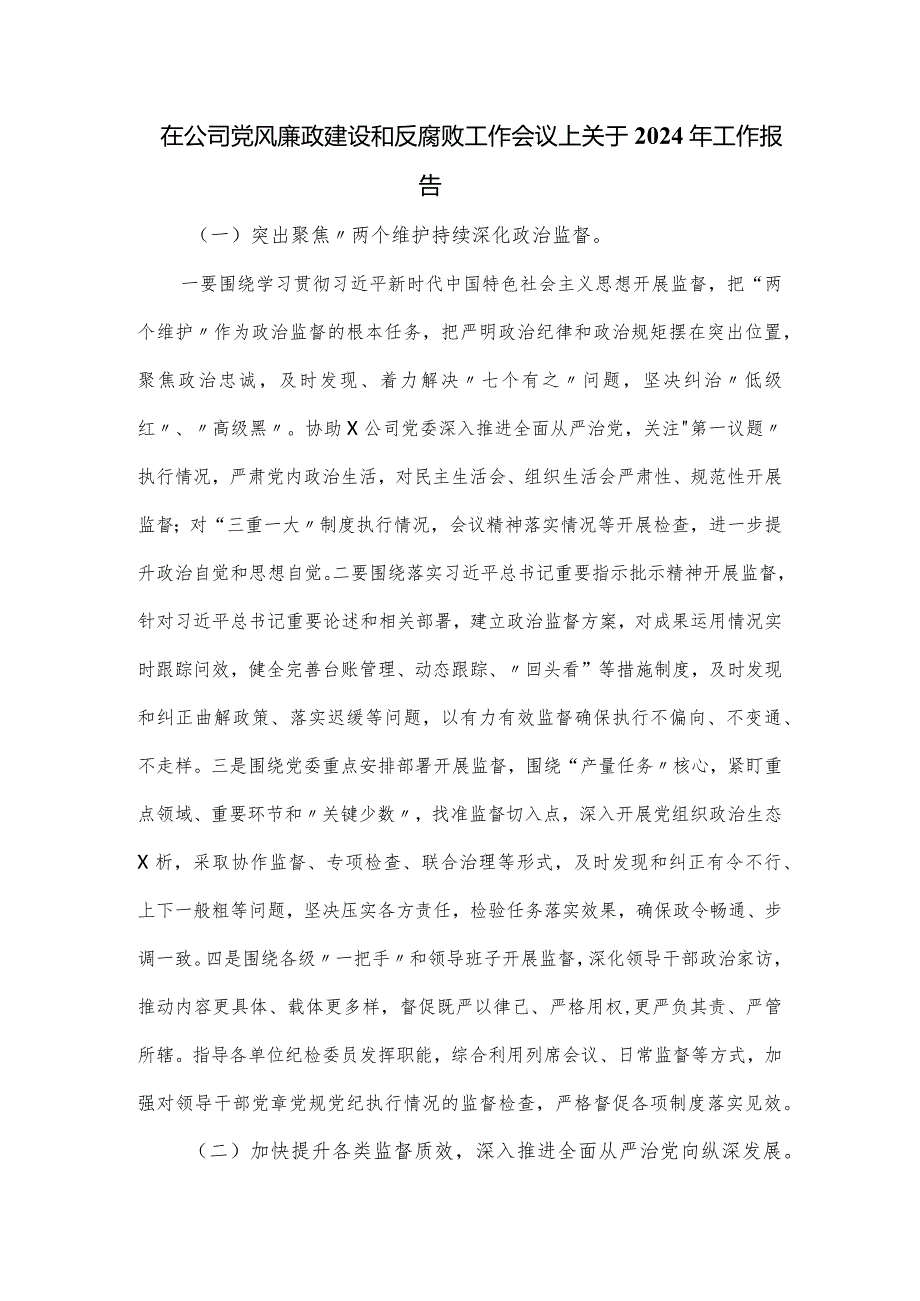 在公司党风廉政建设和反腐败工作会议上关于2024年工作报告

（一）突出聚焦〃两个维护持续深化政治监督。

一要围绕学习贯彻习近平新时代中国特色社会主义思想开展监督，把“两个维护〃作为政治监督的根本任务，把严明政治纪律和政治规矩摆在突出位置，聚焦政治忠诚，及时发现、着力解决〃七个有之〃问题，坚决纠治〃低级红〃、〃高级黑〃。协助X公司党委深入推进全面从严治党，关注"第一议题〃执行情况，严肃党内政治生活，对民主生活会、组织生活会严肃性、规范性开展监督；对“三重一大〃制度执行情况，会议精神落实情况等开展检查，进一步提升政治自觉和思想自觉。二要围绕落实习近平总书记重要指示批示精神开展监督，针对习近平总书记重要论述和相关部署，建立政治监督方案，对成果运用情况实时跟踪问效，健全完善台账管理、动态跟踪、〃回头看”等措施制度，及时发现和纠正曲解政策、落实迟缓等问题，以有力有效监督确保执行不偏向、不变通、不走样。三是围绕党委重点安排部署开展监督，围绕“产量任务〃核心，紧盯重点领域、重要环节和〃关键少数〃，找准监督切入点，深入开展党组织政治生态X析，采取协作监督、专项检查、联合治理等形式，及时发现和纠正有令不行、上下一般粗等问题，坚决压实各方责任，检验任务落实效果，确保政令畅通、步调一致。四是围绕各级〃一把手〃和领导班子开展监督，深化领导干部政治家访，推动内容更具体、载体更多样，督促既严以律己、严格用权,更严负其责、严管所辖。指导各单位纪检委员发挥职能，综合利用列席会议、日常监督等方式，加强对领导干部党章党规党纪执行情况的监督检查，严格督促各项制度落实见效。

（二）加快提升各类监督质效，深入推进全面从严治党向纵深发展。